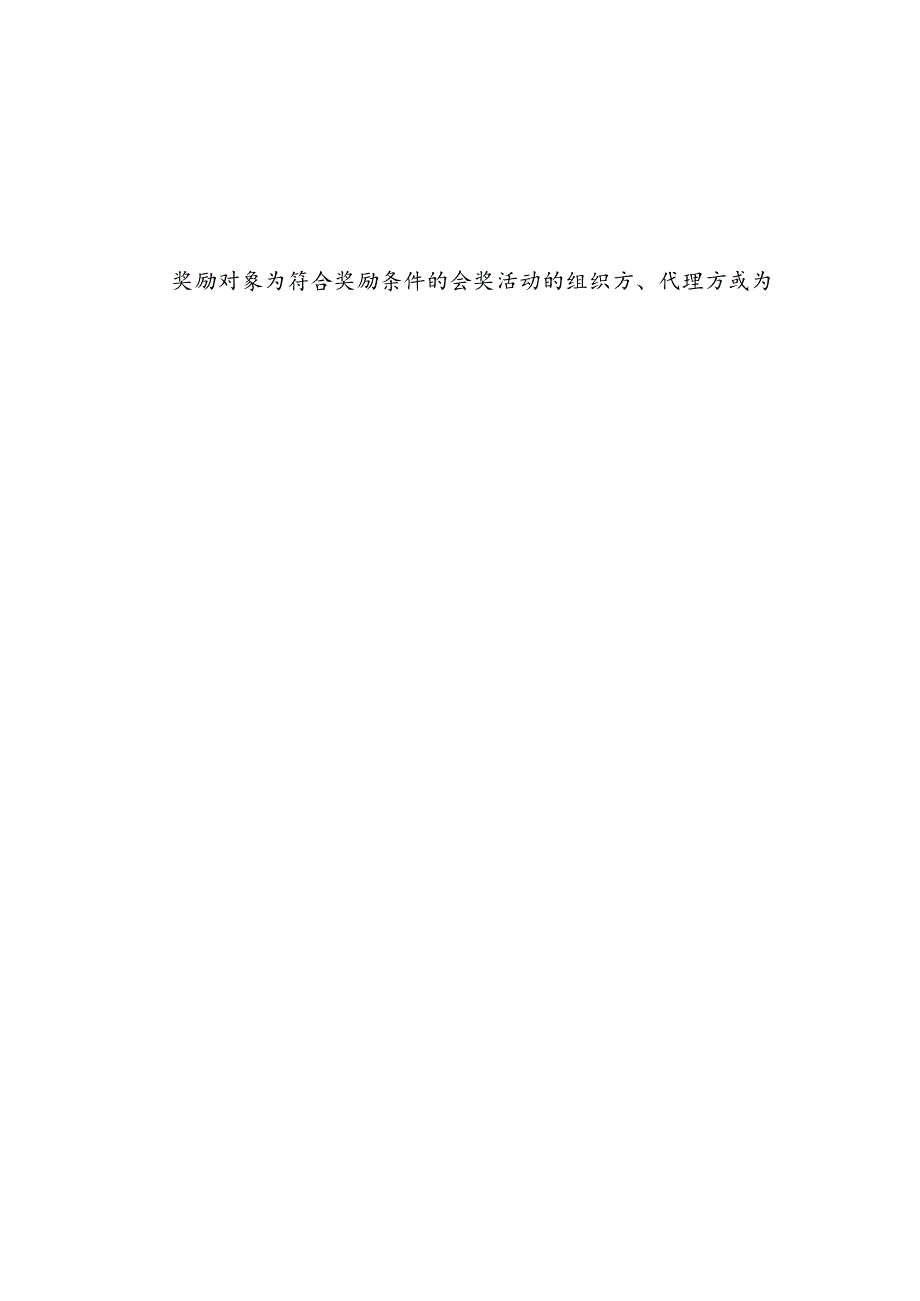 奖励对象为符合奖励条件的会奖活动的组织方、代理方或为